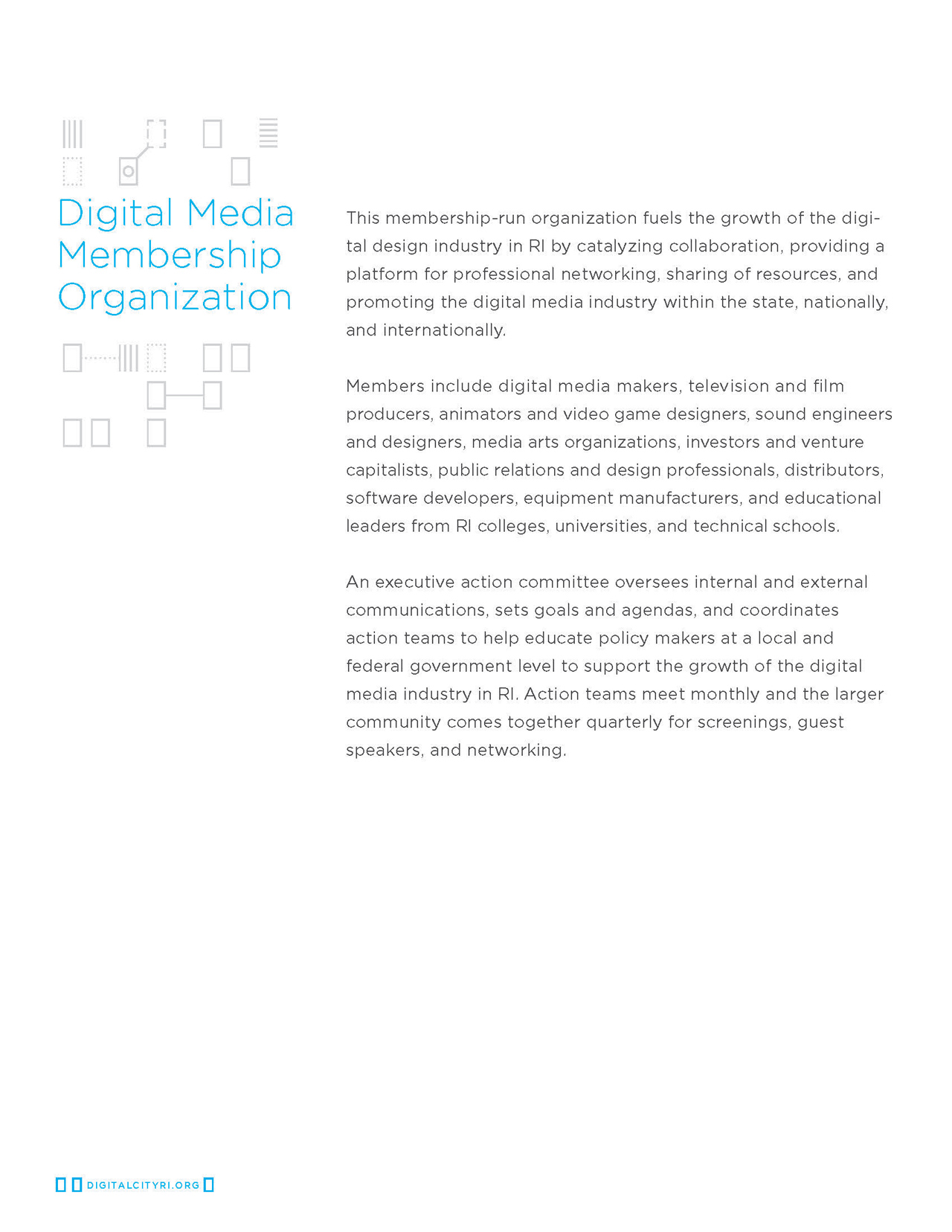 Digital Media Membership Organization

This membership-run organization fuels the growth of the digital design industry in RI by catalyzing collaboration, providing a platform for professional networking, sharing of resources, and promoting the digital media industry within the state, nationally, and internationally.

Members include digital media makers, television and film producers, animators and video game designers, sound engineers and designers, media arts organizations, investors and venture capitalists, public relations and design professionals, distributors, software developers, equipment manufacturers, and educational leaders from RI colleges, universities, and technical schools.

An executive action committee oversees internal and external communications, sets goals and agendas, and coordinates action teams to help educate policy makers at a local and federal government level to support the growth of the digital media industry in RI. Action teams meet monthly and the larger community comes together quarterly for screenings, guest speakers, and networking.

DIGITALCITYRI.ORG